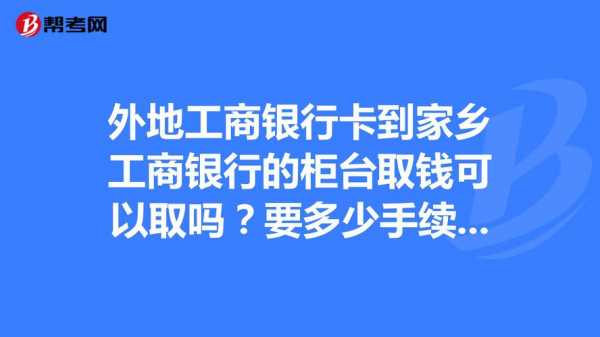 帮考网

外地工商银行卡到家乡工商银行的柜台取钱可以取吗？要多少手续...